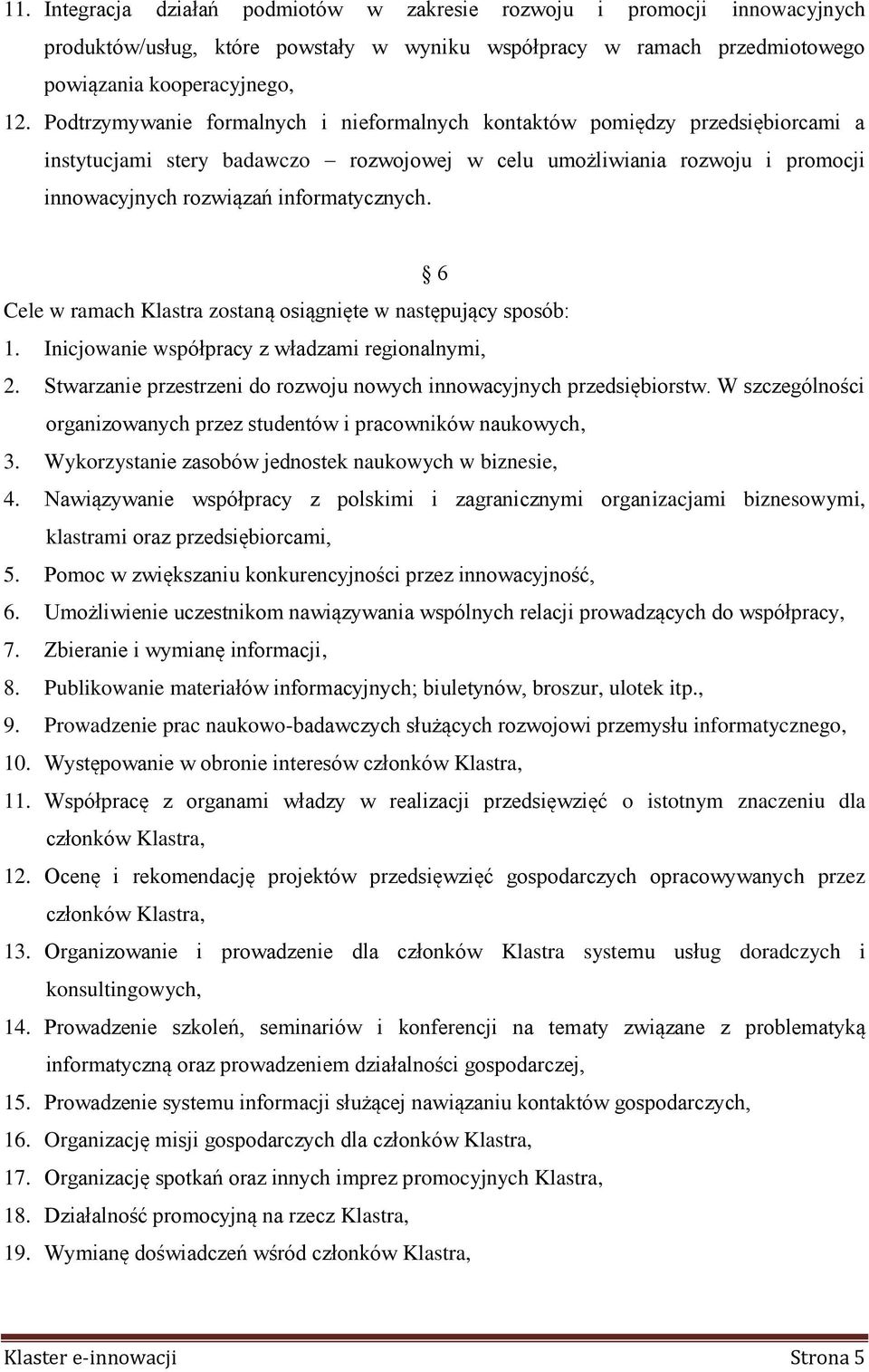 11. Integracja działań podmiotów w zakresie rozwoju i promocji innowacyjnych produktów/usług, które powstały w wyniku współpracy w ramach przedmiotowego powiązania kooperacyjnego,

12. Podtrzymywanie formalnych i nieformalnych kontaktów pomiędzy przedsiębiorcami a instytucjami stery badawczo – rozwojowej w celu umożliwiania rozwoju i promocji innowacyjnych rozwiązań informatycznych.

§ 6

Cele w ramach Klastra zostaną osiągnięte w następujący sposób:

1. Inicjowanie współpracy z władzami regionalnymi,
2. Stwarzanie przestrzeni do rozwoju nowych innowacyjnych przedsiębiorstw. W szczególności organizowanych przez studentów i pracowników naukowych,
3. Wykorzystanie zasobów jednostek naukowych w biznesie,
4. Nawiązywanie współpracy z polskimi i zagranicznymi organizacjami biznesowymi, klastrami oraz przedsiębiorcami,
5. Pomoc w zwiększaniu konkurencyjności przez innowacyjność,
6. Umożliwienie uczestnikom nawiązywania wspólnych relacji prowadzących do współpracy,
7. Zbieranie i wymianę informacji,
8. Publikowanie materiałów informacyjnych; biuletynów, broszur, ulotek itp.,
9. Prowadzenie prac naukowo-badawczych służących rozwojowi przemysłu informatycznego,
10. Występowanie w obronie interesów członków Klastra,
11. Współpracę z organami władzy w realizacji przedsięwzięć o istotnym znaczeniu dla członków Klastra,
12. Ocenę i rekomendację projektów przedsięwzięć gospodarczych opracowywanych przez członków Klastra,
13. Organizowanie i prowadzenie dla członków Klastra systemu usług doradczych i konsultingowych,
14. Prowadzenie szkoleń, seminariów i konferencji na tematy związane z problematyką informatyczną oraz prowadzeniem działalności gospodarczej,
15. Prowadzenie systemu informacji służącej nawiązaniu kontaktów gospodarczych,
16. Organizację misji gospodarczych dla członków Klastra,
17. Organizację spotkań oraz innych imprez promocyjnych Klastra,
18. Działalność promocyjną na rzecz Klastra,
19. Wymianę doświadczeń wśród członków Klastra,

Klaster e-innowacji Strona 5